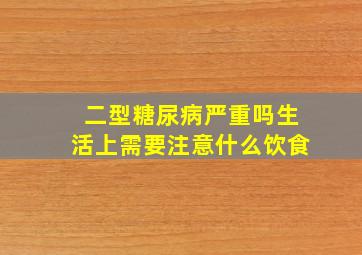 二型糖尿病严重吗生活上需要注意什么饮食